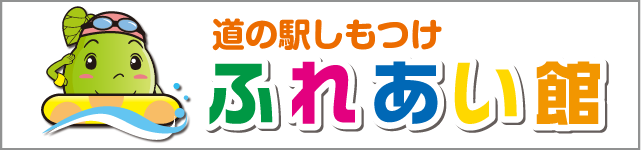 道の駅しもつけ
ふれあい館